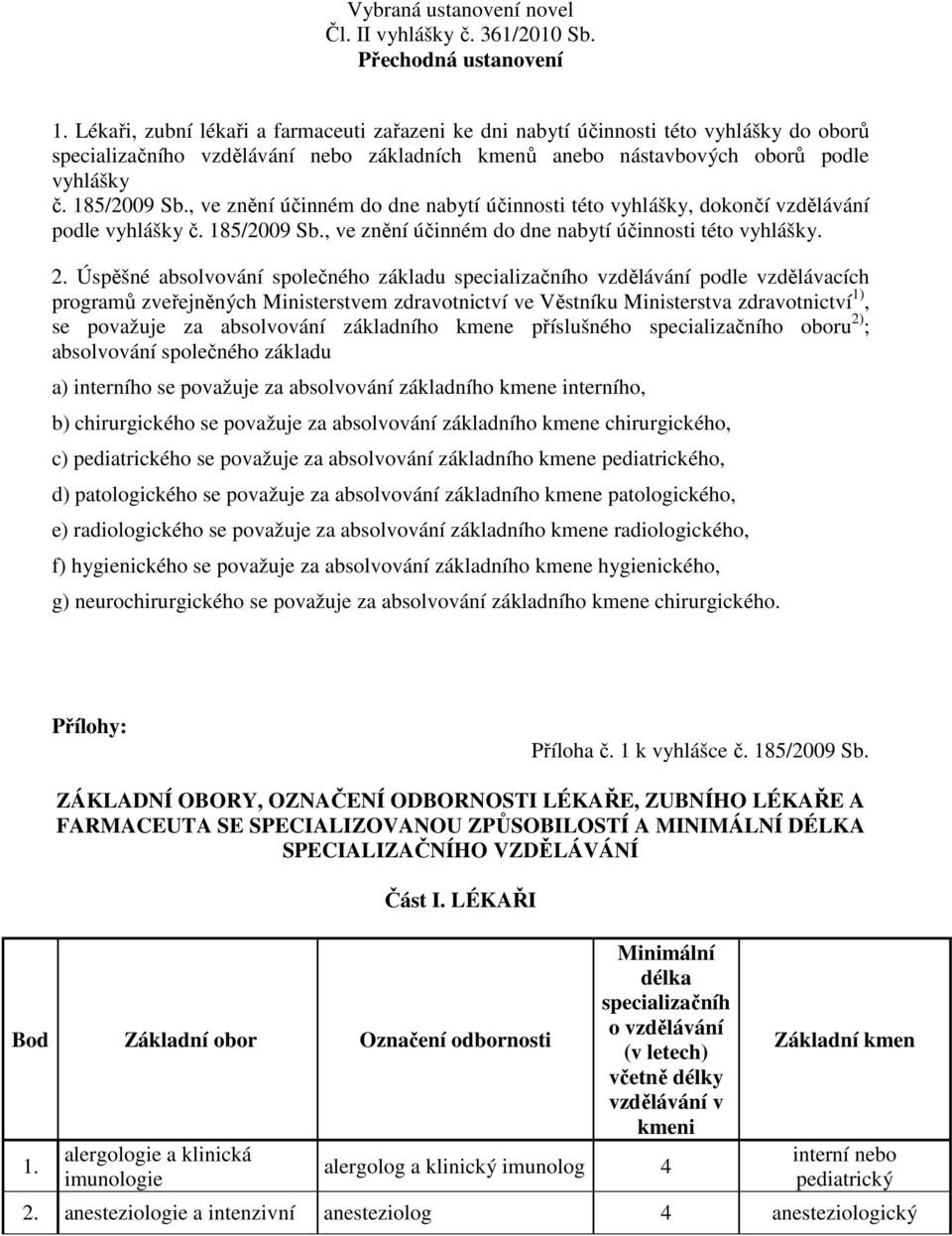 Vybraná ustanovení novel
Čl. II vyhlášky č. 361/2010 Sb.
Přechodná ustanovení

1. Lékaři, zubní lékaři a farmaceuti zařazeni ke dni nabytí účinnosti této vyhlášky do oborů specializačního vzdělávání nebo základních kmenů anebo nástavbových oborů podle vyhlášky č. 185/2009 Sb., ve znění účinném do dne nabytí účinnosti této vyhlášky, dokončí vzdělávání podle vyhlášky č. 185/2009 Sb., ve znění účinném do dne nabytí účinnosti této vyhlášky.

2. Úspěšné absolvování společného základu specializačního vzdělávání podle vzdělávacích programů zveřejněných Ministerstvem zdravotnictví ve Věstníku Ministerstva zdravotnictví$^{1)}$, se považuje za absolvování základního kmene příslušného specializačního oboru$^{2)}$; absolvování společného základu

a) interního se považuje za absolvování základního kmene interního,

b) chirurgického se považuje za absolvování základního kmene chirurgického,

c) pediatrického se považuje za absolvování základního kmene pediatrického,

d) patologického se považuje za absolvování základního kmene patologického,

e) radiologického se považuje za absolvování základního kmene radiologického,

f) hygienického se považuje za absolvování základního kmene hygienického,

g) neurochirurgického se považuje za absolvování základního kmene chirurgického.

Přílohy:

Příloha č. 1 k vyhlášce č. 185/2009 Sb.

ZÁKLADNÍ OBORY, OZNAČENÍ ODBORNOSTI LÉKAŘE, ZUBNÍHO LÉKAŘE A FARMACEUTA SE SPECIALIZOVANOU ZPŮSOBILOSTÍ A MINIMÁLNÍ DÉLKA SPECIALIZAČNÍHO VZDĚLÁVÁNÍ

Část I. LÉKAŘI

| Bod | Základní obor | Označení odbornosti | Minimální délka specializačního vzdělávání (v letech) včetně délky vzdělávání v kmeni | Základní kmen |
|---|---|---|---|---|
| 1. | alergologie a klinická imunologie | alergolog a klinický imunolog | 4 | interní nebo pediatrický |
| 2. | anesteziologie a intenzivní | anesteziolog | 4 | anesteziologický |